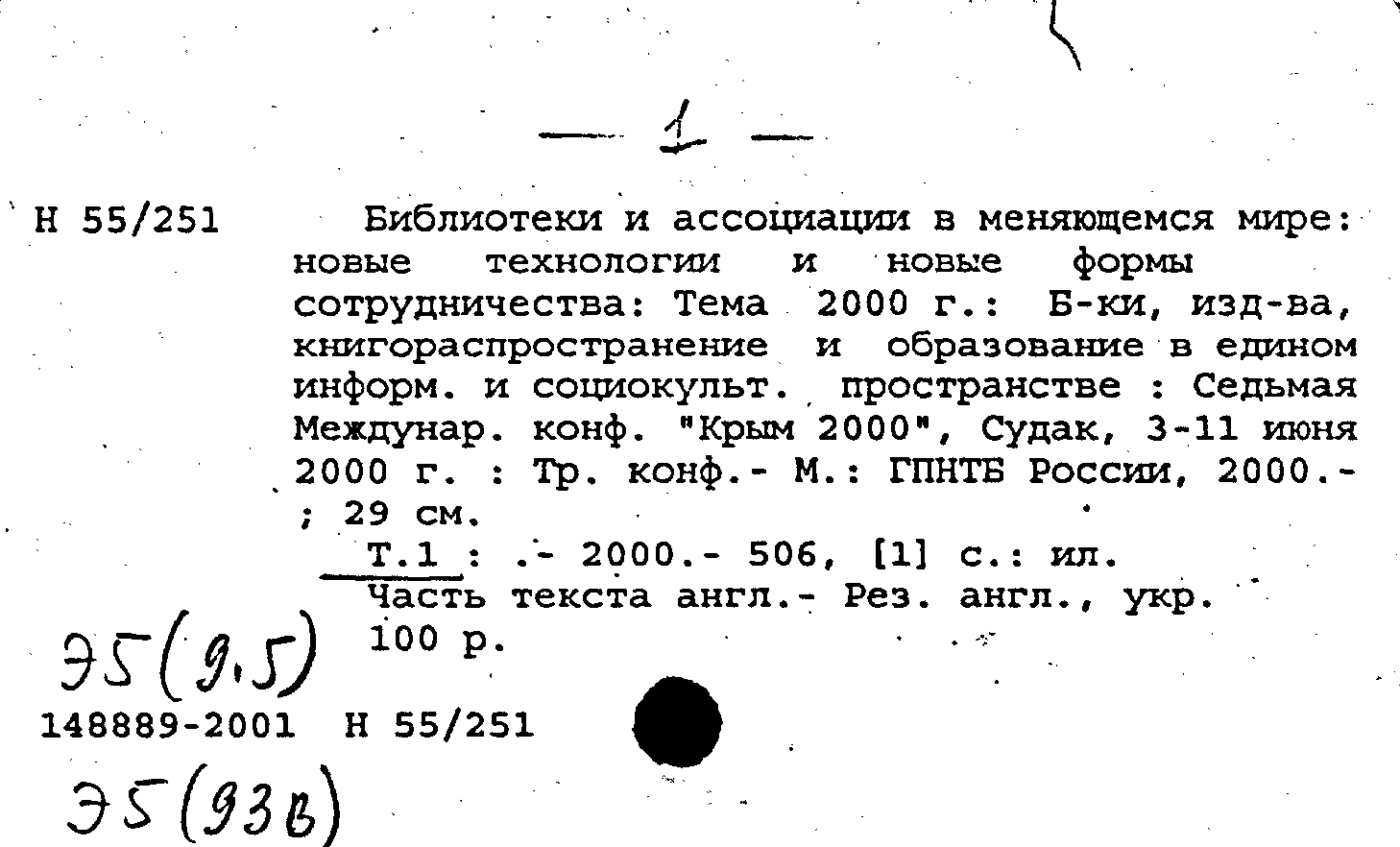 — 1 —

Н 55/251

Библиотеки и ассоциации в меняющемся мире: новые технологии и новые формы сотрудничества: Тема 2000 г.: Б-ки, изд-ва, книгораспространение и образование в едином информ. и социокульт. пространстве : Седьмая Междунар. конф. "Крым 2000", Судак, 3-11 июня 2000 г. : Тр. конф.- М.: ГПНТБ России, 2000.- ; 29 см.

Т.1 : .- 2000.- 506, [1] с.: ил.
Часть текста англ.- Рез. англ., укр.
100 р.

Э5(9.5)

148889-2001 Н 55/251

Э5(93в)